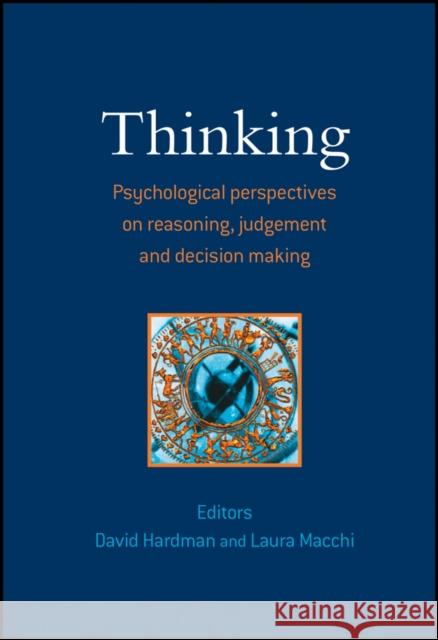 Thinking

Psychological perspectives on reasoning, judgement and decision making

Editors
David Hardman and Laura Macchi